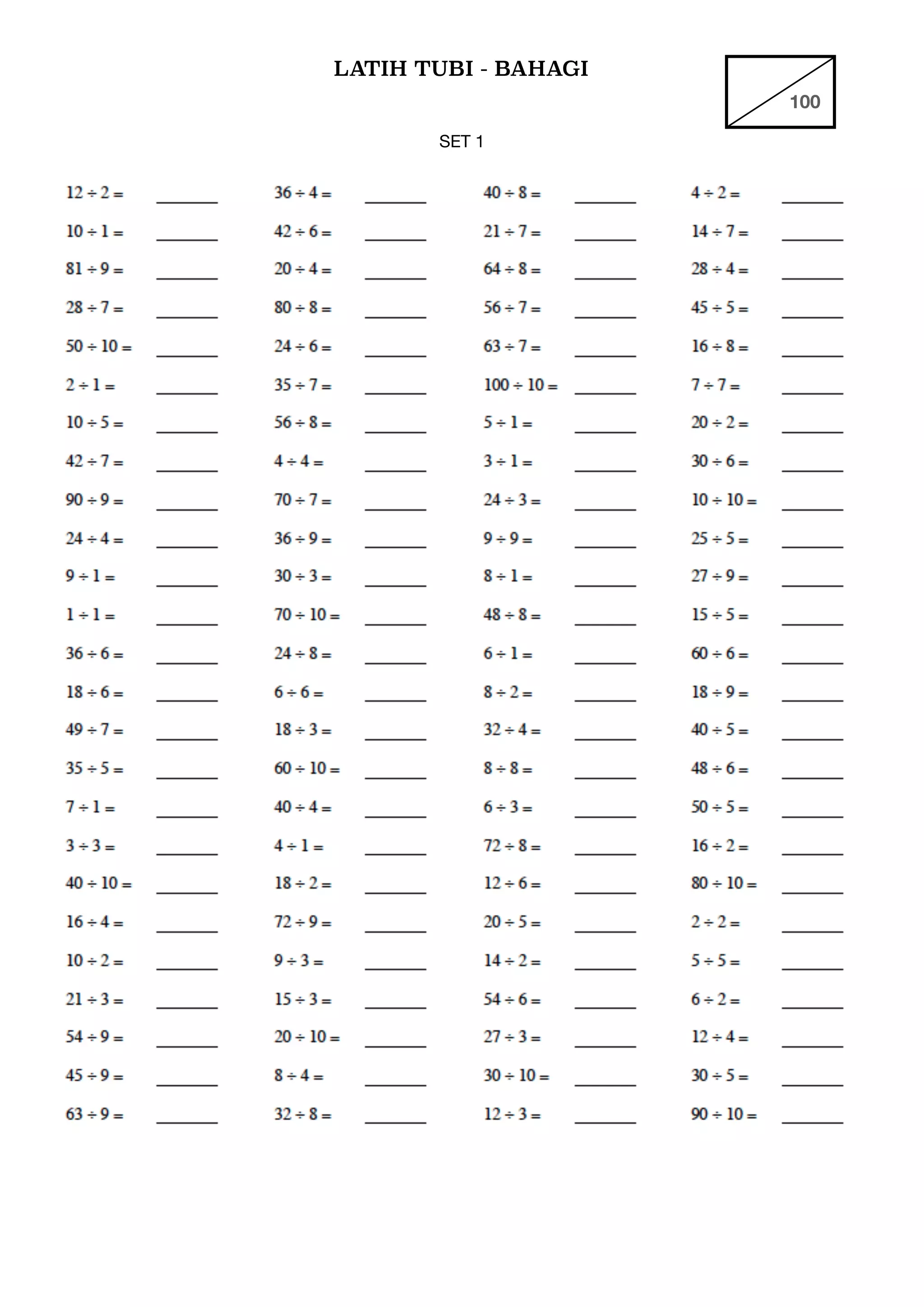 LATIH TUBI - BAHAGI

100

SET 1

$12 \div 2 =$ ______
$10 \div 1 =$ ______
$81 \div 9 =$ ______
$28 \div 7 =$ ______
$50 \div 10 =$ ______
$2 \div 1 =$ ______
$10 \div 5 =$ ______
$42 \div 7 =$ ______
$90 \div 9 =$ ______
$24 \div 4 =$ ______
$9 \div 1 =$ ______
$1 \div 1 =$ ______
$36 \div 6 =$ ______
$18 \div 6 =$ ______
$49 \div 7 =$ ______
$35 \div 5 =$ ______
$7 \div 1 =$ ______
$3 \div 3 =$ ______
$40 \div 10 =$ ______
$16 \div 4 =$ ______
$10 \div 2 =$ ______
$21 \div 3 =$ ______
$54 \div 9 =$ ______
$45 \div 9 =$ ______
$63 \div 9 =$ ______

$36 \div 4 =$ ______
$42 \div 6 =$ ______
$20 \div 4 =$ ______
$80 \div 8 =$ ______
$24 \div 6 =$ ______
$35 \div 7 =$ ______
$56 \div 8 =$ ______
$4 \div 4 =$ ______
$70 \div 7 =$ ______
$36 \div 9 =$ ______
$30 \div 3 =$ ______
$70 \div 10 =$ ______
$24 \div 8 =$ ______
$6 \div 6 =$ ______
$18 \div 3 =$ ______
$60 \div 10 =$ ______
$40 \div 4 =$ ______
$4 \div 1 =$ ______
$18 \div 2 =$ ______
$72 \div 9 =$ ______
$9 \div 3 =$ ______
$15 \div 3 =$ ______
$20 \div 10 =$ ______
$8 \div 4 =$ ______
$32 \div 8 =$ ______

$40 \div 8 =$ ______
$21 \div 7 =$ ______
$64 \div 8 =$ ______
$56 \div 7 =$ ______
$63 \div 7 =$ ______
$100 \div 10 =$ ______
$5 \div 1 =$ ______
$3 \div 1 =$ ______
$24 \div 3 =$ ______
$9 \div 9 =$ ______
$8 \div 1 =$ ______
$48 \div 8 =$ ______
$6 \div 1 =$ ______
$8 \div 2 =$ ______
$32 \div 4 =$ ______
$8 \div 8 =$ ______
$6 \div 3 =$ ______
$72 \div 8 =$ ______
$12 \div 6 =$ ______
$20 \div 5 =$ ______
$14 \div 2 =$ ______
$54 \div 6 =$ ______
$27 \div 3 =$ ______
$30 \div 10 =$ ______
$12 \div 3 =$ ______

$4 \div 2 =$ ______
$14 \div 7 =$ ______
$28 \div 4 =$ ______
$45 \div 5 =$ ______
$16 \div 8 =$ ______
$7 \div 7 =$ ______
$20 \div 2 =$ ______
$30 \div 6 =$ ______
$10 \div 10 =$ ______
$25 \div 5 =$ ______
$27 \div 9 =$ ______
$15 \div 5 =$ ______
$60 \div 6 =$ ______
$18 \div 9 =$ ______
$40 \div 5 =$ ______
$48 \div 6 =$ ______
$50 \div 5 =$ ______
$16 \div 2 =$ ______
$80 \div 10 =$ ______
$2 \div 2 =$ ______
$5 \div 5 =$ ______
$6 \div 2 =$ ______
$12 \div 4 =$ ______
$30 \div 5 =$ ______
$90 \div 10 =$ ______